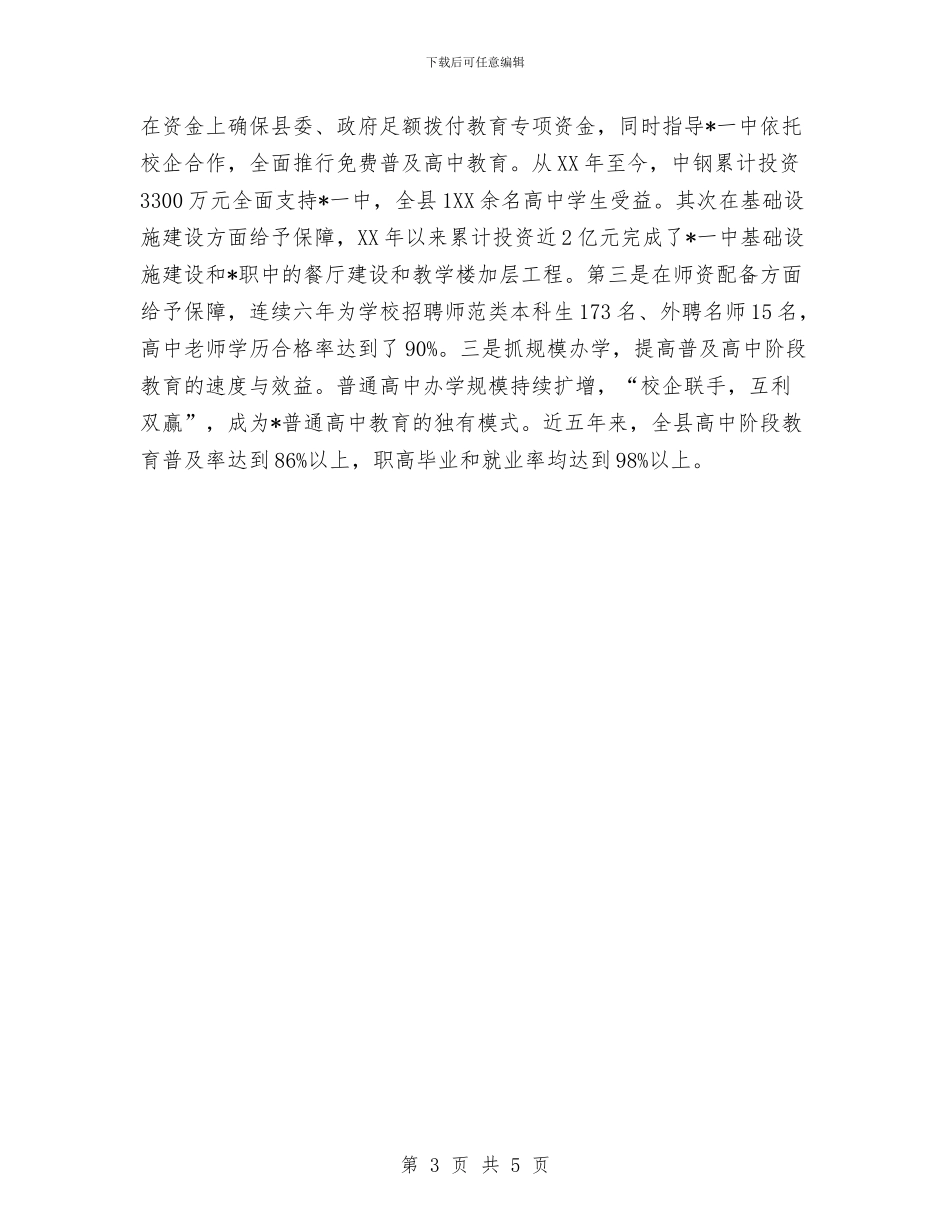 下载后可任意编辑

在资金上确保县委、政府足额拨付教育专项资金，同时指导*一中依托校企合作，全面推行免费普及高中教育。从XX年至今，中钢累计投资3300万元全面支持*一中，全县1XX余名高中学生受益。其次在基础设施建设方面给予保障，XX年以来累计投资近2亿元完成了*一中基础设施建设和*职中的餐厅建设和教学楼加层工程。第三是在师资配备方面给予保障，连续六年为学校招聘师范类本科生173名、外聘名师15名，高中老师学历合格率达到了90%。三是抓规模办学，提高普及高中阶段教育的速度与效益。普通高中办学规模持续扩增，“校企联手，互利双赢”，成为*普通高中教育的独有模式。近五年来，全县高中阶段教育普及率达到86%以上，职高毕业和就业率均达到98%以上。

第 3 页 共 5 页